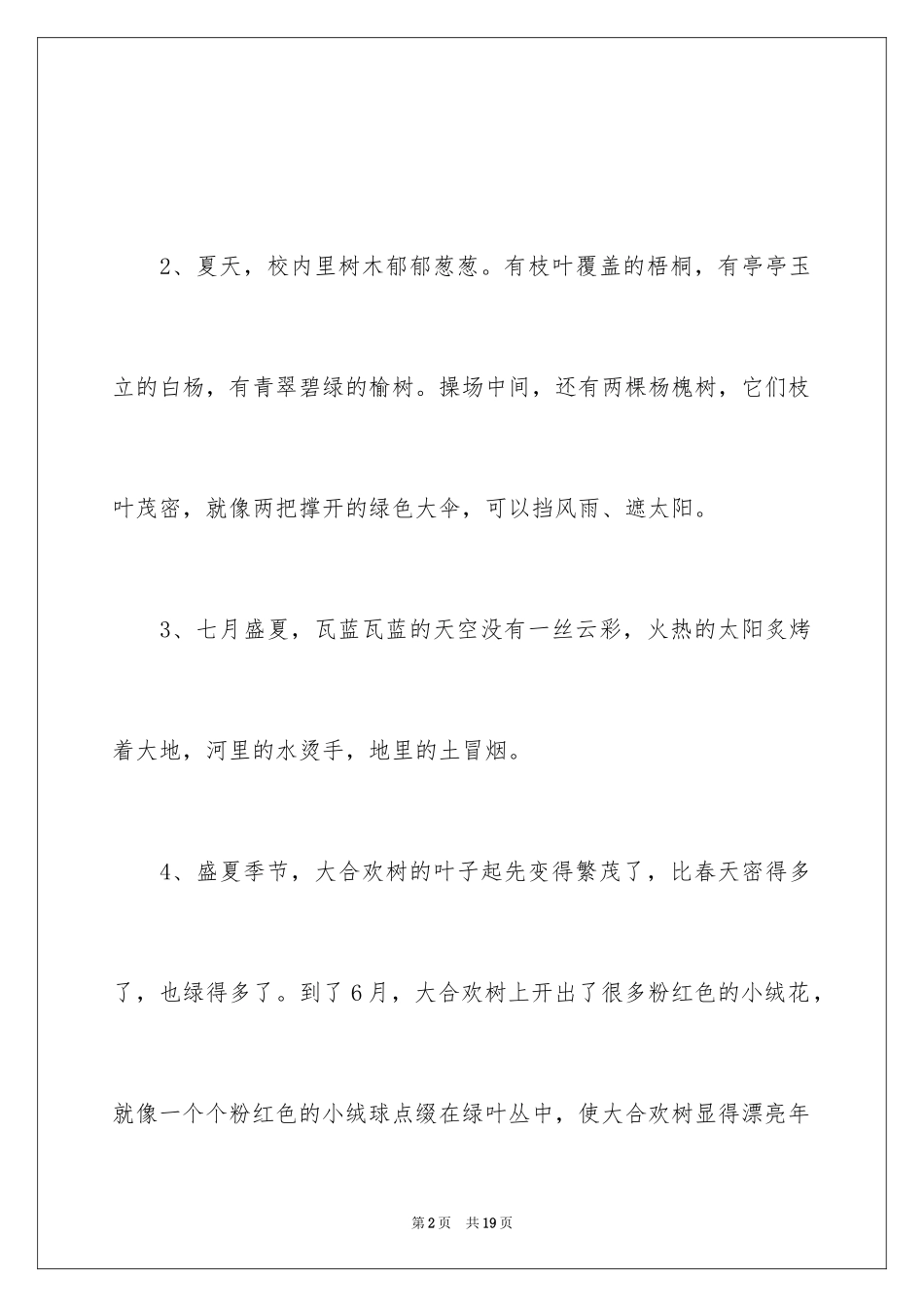 2、夏天，校内里树木郁郁葱葱。有枝叶覆盖的梧桐，有亭亭玉立的白杨，有青翠碧绿的榆树。操场中间，还有两棵杨槐树，它们枝叶茂密，就像两把撑开的绿色大伞，可以挡风雨、遮太阳。

3、七月盛夏，瓦蓝瓦蓝的天空没有一丝云彩，火热的太阳炙烤着大地，河里的水烫手，地里的土冒烟。

4、盛夏季节，大合欢树的叶子起先变得繁茂了，比春天密得多了，也绿得多了。到了6月，大合欢树上开出了很多粉红色的小绒花，就像一个个粉红色的小绒球点缀在绿叶丛中，使大合欢树显得漂亮年

第2页　共19页